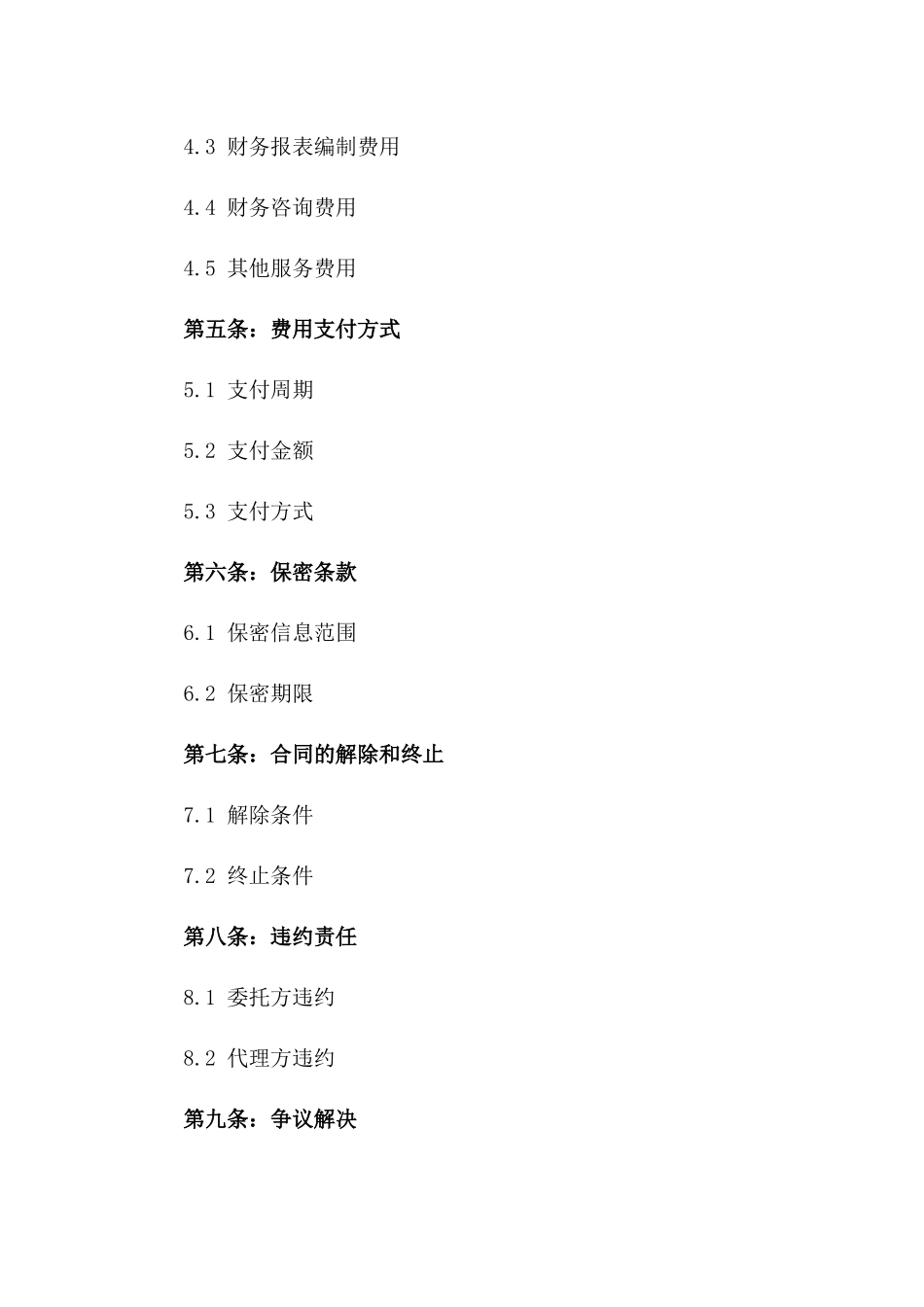 4.3 财务报表编制费用

4.4 财务咨询费用

4.5 其他服务费用

第五条：费用支付方式

5.1 支付周期

5.2 支付金额

5.3 支付方式

第六条：保密条款

6.1 保密信息范围

6.2 保密期限

第七条：合同的解除和终止

7.1 解除条件

7.2 终止条件

第八条：违约责任

8.1 委托方违约

8.2 代理方违约

第九条：争议解决